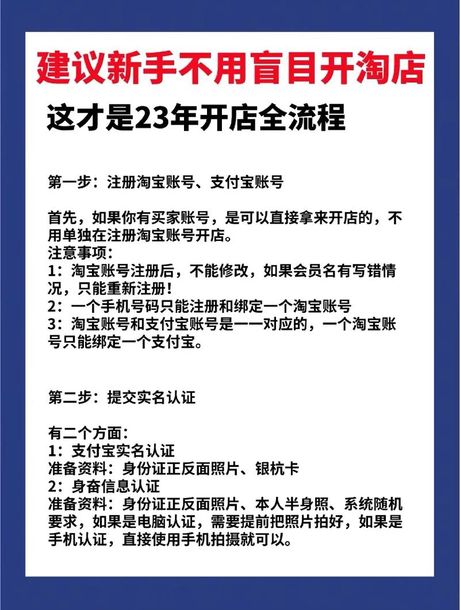 建议新手不用盲目开淘店

这才是23年开店全流程

第一步：注册淘宝账号、支付宝账号

首先，如果你有买家账号，是可以直接拿来开店的，不用单独在注册淘宝账号开店。
注意事项：
1：淘宝账号注册后，不能修改，如果会员名有写错情况，只能重新注册！
2：一个手机号码只能注册和绑定一个淘宝账号
3：淘宝账号和支付宝账号是一一对应的，一个淘宝账号只能绑定一个支付宝。

第二步：提交实名认证

有二个方面：
1：支付宝实名认证
准备资料：身份证正反面照片、银杭卡
2：身奋信息认证
准备资料：身份证正反面照片、本人半身照、系统随机要求，如果是电脑认证，需要提前把照片拍好，如果是手机认证，直接使用手机拍摄就可以。